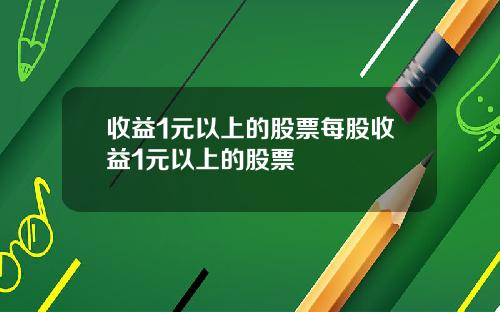 收益1元以上的股票每股收益1元以上的股票